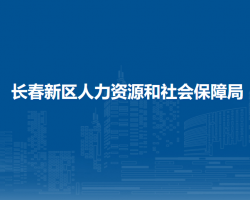 长春新区人力资源和社会保障局